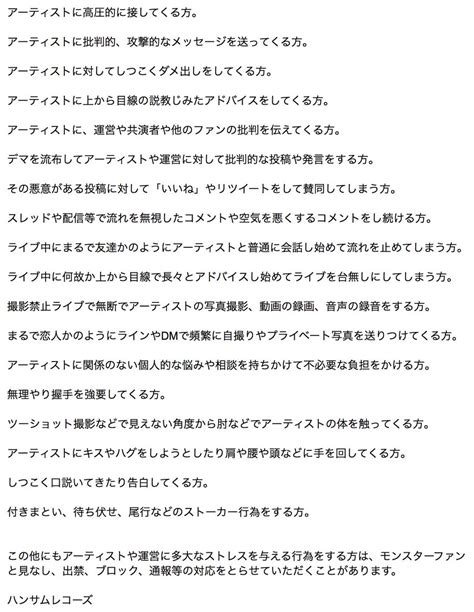 アーティストに高圧的に接してくる方。

アーティストに批判的、攻撃的なメッセージを送ってくる方。

アーティストに対してしつこくダメ出しをしてくる方。

アーティストに上から目線の説教じみたアドバイスをしてくる方。

アーティストに、運営や共演者や他のファンの批判を伝えてくる方。

デマを流布してアーティストや運営に対して批判的な投稿や発言をする方。

その悪意がある投稿に対して「いいね」やリツイートをして賛同してしまう方。

スレッドや配信等で流れを無視したコメントや空気を悪くするコメントをし続ける方。

ライブ中にまるで友達かのようにアーティストと普通に会話し始めて流れを止めてしまう方。

ライブ中に何故か上から目線で長々とアドバイスし始めてライブを台無しにしてしまう方。

撮影禁止ライブで無断でアーティストの写真撮影、動画の録画、音声の録音をする方。

まるで恋人かのようにラインやDMで頻繁に自撮りやプライベート写真を送りつけてくる方。

アーティストに関係のない個人的な悩みや相談を持ちかけて不必要な負担をかける方。

無理やり握手を強要してくる方。

ツーショット撮影などで見えない角度から肘などでアーティストの体を触ってくる方。

アーティストにキスやハグをしようとしたり肩や腰や頭などに手を回してくる方。

しつこく口説いてきたり告白してくる方。

付きまとい、待ち伏せ、尾行などのストーカー行為をする方。

この他にもアーティストや運営に多大なストレスを与える行為をする方は、モンスターファンと見なし、出禁、ブロック、通報等の対応をとらせていただくことがあります。

ハンサムレコーズ